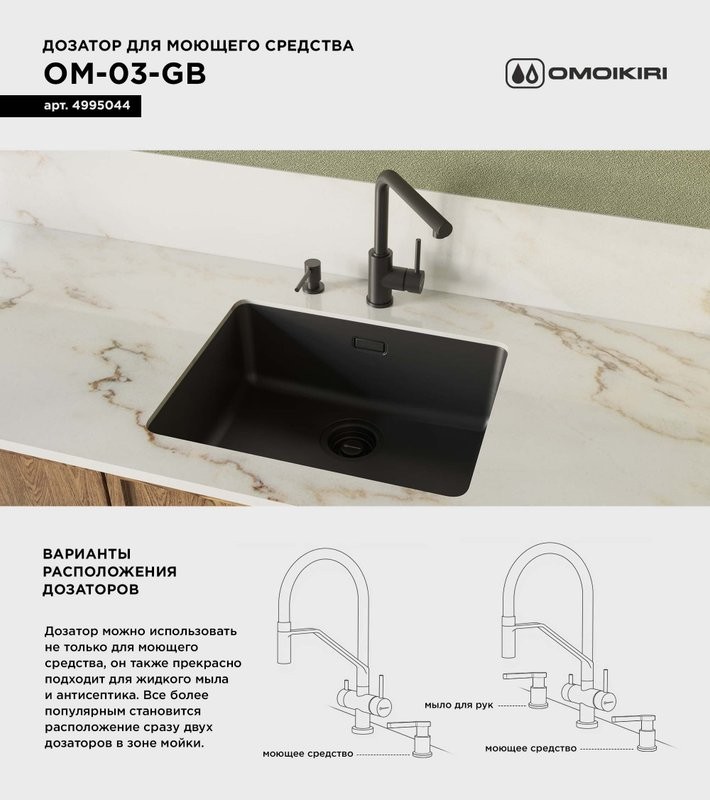 ДОЗАТОР ДЛЯ МОЮЩЕГО СРЕДСТВА

OM-03-GB

арт. 4995044

OMOIKIRI

ВАРИАНТЫ РАСПОЛОЖЕНИЯ ДОЗАТОРОВ

Дозатор можно использовать не только для моющего средства, он также прекрасно подходит для жидкого мыла и антисептика. Все более популярным становится расположение сразу двух дозаторов в зоне мойки.

моющее средство

мыло для рук

моющее средство